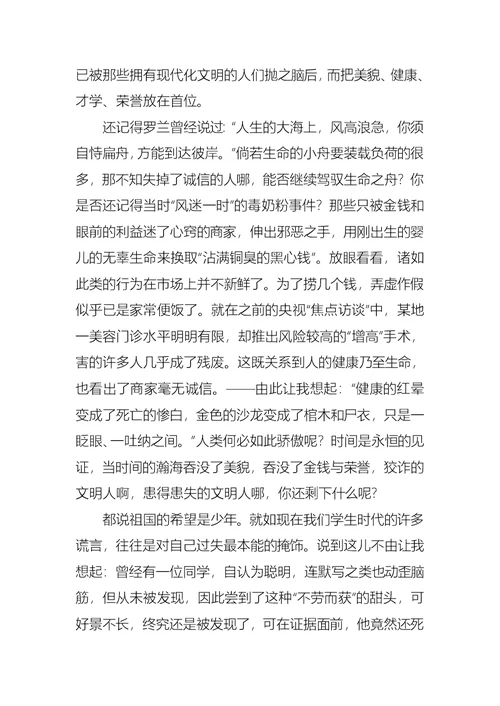 已被那些拥有现代化文明的人们抛之脑后，而把美貌、健康、才学、荣誉放在首位。

还记得罗兰曾经说过：“人生的大海上，风高浪急，你须自恃扁舟，方能到达彼岸。”倘若生命的小舟要装载负荷的很多，那不知失掉了诚信的人哪，能否继续驾驭生命之舟？你是否还记得当时“风迷一时”的毒奶粉事件？那些只被金钱和眼前的利益迷了心窍的商家，伸出邪恶之手，用刚出生的婴儿的无辜生命来换取“沾满铜臭的黑心钱”。放眼看看，诸如此类的行为在市场上并不新鲜了。为了捞几个钱，弄虚作假似乎已是家常便饭了。就在之前的央视“焦点访谈”中，某地一美容门诊水平明明有限，却推出风险较高的“增高”手术，害的许多人几乎成了残废。这既关系到人的健康乃至生命，也看出了商家毫无诚信。——由此让我想起：“健康的红晕变成了死亡的惨白，金色的沙龙变成了棺木和尸衣，只是一眨眼、一吐纳之间。”人类何必如此骄傲呢？时间是永恒的见证，当时间的瀚海吞没了美貌，吞没了金钱与荣誉，狡诈的文明人啊，患得患失的文明人哪，你还剩下什么呢？

都说祖国的希望是少年。就如现在我们学生时代的许多谎言，往往是对自己过失最本能的掩饰。说到这儿不由让我想起：曾经有一位同学，自认为聪明，连默写之类也动歪脑筋，但从未被发现，因此尝到了这种“不劳而获”的甜头，可好景不长，终究还是被发现了，可在证据面前，他竟然还死